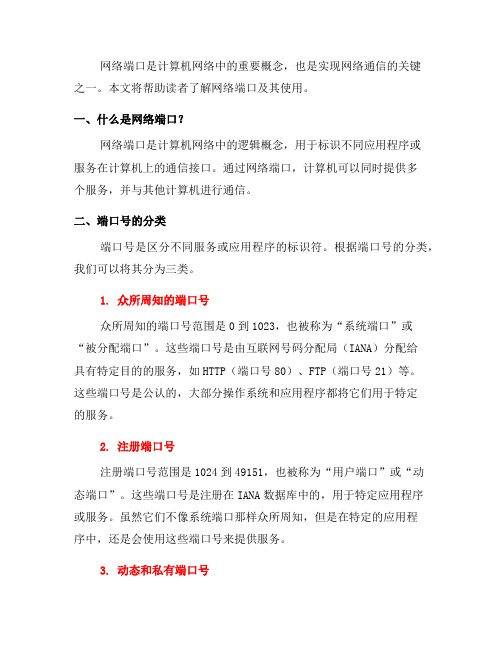 网络端口是计算机网络中的重要概念，也是实现网络通信的关键之一。本文将帮助读者了解网络端口及其使用。

一、什么是网络端口？

网络端口是计算机网络中的逻辑概念，用于标识不同应用程序或服务在计算机上的通信接口。通过网络端口，计算机可以同时提供多个服务，并与其他计算机进行通信。

二、端口号的分类

端口号是区分不同服务或应用程序的标识符。根据端口号的分类，我们可以将其分为三类。

1. 众所周知的端口号

众所周知的端口号范围是 0 到 1023，也被称为“系统端口”或“被分配端口”。这些端口号是由互联网号码分配局（IANA）分配给具有特定目的的服务，如 HTTP（端口号 80）、FTP（端口号 21）等。这些端口号是公认的，大部分操作系统和应用程序都将它们用于特定的服务。

2. 注册端口号

注册端口号范围是 1024 到 49151，也被称为“用户端口”或“动态端口”。这些端口号是注册在 IANA 数据库中的，用于特定应用程序或服务。虽然它们不像系统端口那样众所周知，但是在特定的应用程序中，还是会使用这些端口号来提供服务。

3. 动态和私有端口号